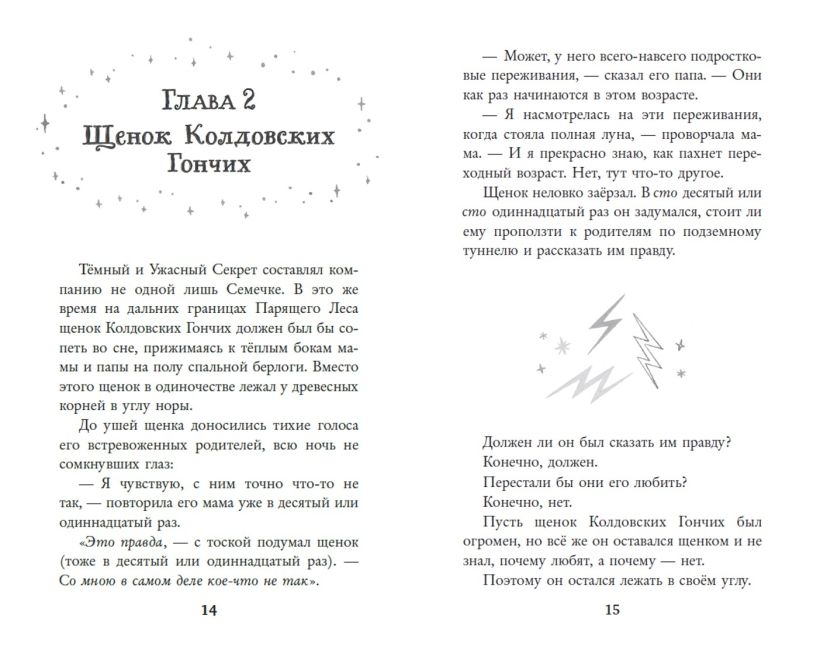 Глава 2
Щенок Колдовских Гончих

Тёмный и Ужасный Секрет составлял компанию не одной лишь Семечке. В это же время на дальних границах Парящего Леса щенок Колдовских Гончих должен был бы сопеть во сне, прижимаясь к тёплым бокам мамы и папы на полу спальной берлоги. Вместо этого щенок в одиночестве лежал у древесных корней в углу норы.

До ушей щенка доносились тихие голоса его встревоженных родителей, всю ночь не сомкнувших глаз:

— Я чувствую, с ним точно что-то не так, — повторила его мама уже в десятый или одиннадцатый раз.

«Это правда, — с тоской подумал щенок (тоже в десятый или одиннадцатый раз). — Со мною в самом деле кое-что не так».

14

— Может, у него всего-навсего подростковые переживания, — сказал его папа. — Они как раз начинаются в этом возрасте.

— Я насмотрелась на эти переживания, когда стояла полная луна, — проворчала мама. — И я прекрасно знаю, как пахнет переходный возраст. Нет, тут что-то другое.

Щенок неловко заёрзал. В сто десятый или сто одиннадцатый раз он задумался, стоит ли ему проползти к родителям по подземному туннелю и рассказать им правду.

Должен ли он был сказать им правду?

Конечно, должен.

Перестали бы они его любить?

Конечно, нет.

Пусть щенок Колдовских Гончих был огромен, но всё же он оставался щенком и не знал, почему любят, а почему — нет.

Поэтому он остался лежать в своём углу.

15